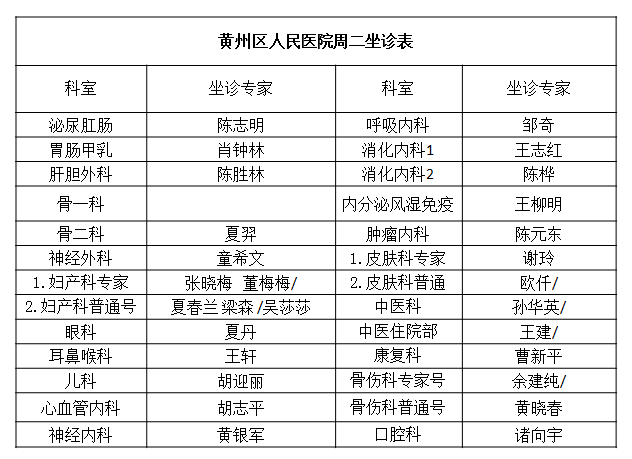 黄州区人民医院周二坐诊表

| 科室 | 坐诊专家 | 科室 | 坐诊专家 |
|---|---|---|---|
| 泌尿肛肠 | 陈志明 | 呼吸内科 | 邹奇 |
| 胃肠甲乳 | 肖钟林 | 消化内科1 | 王志红 |
| 肝胆外科 | 陈胜林 | 消化内科2 | 陈桦 |
| 骨一科 |  | 内分泌风湿免疫 | 王柳明 |
| 骨二科 | 夏羿 | 肿瘤内科 | 陈元东 |
| 神经外科 | 童希文 | 1.皮肤科专家 | 谢玲 |
| 1.妇产科专家 | 张晓梅 董梅梅/ | 2.皮肤科普通 | 欧仟/ |
| 2.妇产科普通号 | 夏春兰 梁森 /吴莎莎 | 中医科 | 孙华英/ |
| 眼科 | 夏丹 | 中医住院部 | 王建/ |
| 耳鼻喉科 | 王轩 | 康复科 | 曹新平 |
| 儿科 | 胡迎丽 | 骨伤科专家号 | 余建纯/ |
| 心血管内科 | 胡志平 | 骨伤科普通号 | 黄晓春 |
| 神经内科 | 黄银军 | 口腔科 | 诸向宇 |